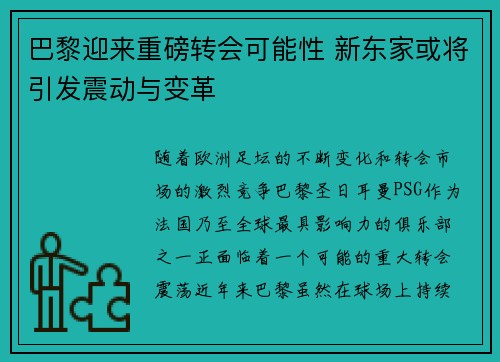 巴黎迎来重磅转会可能性 新东家或将引发震动与变革

随着欧洲足坛的不断变化和转会市场的激烈竞争巴黎圣日耳曼PSG作为法国乃至全球最具影响力的俱乐部之一正面临着一个可能的重大转会震荡近年来巴黎虽然在球场上持续